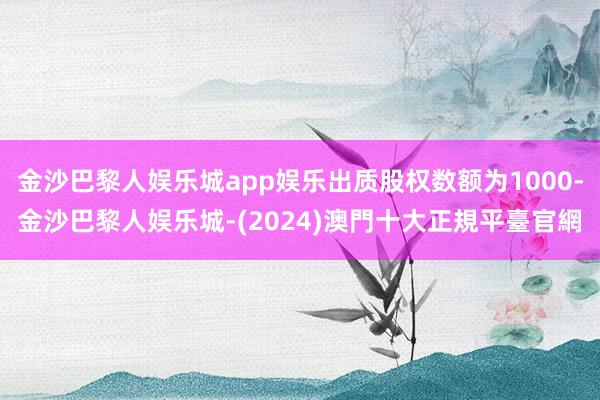 金沙巴黎人娱乐城app娱乐出质股权数额为1000-金沙巴黎人娱乐城-(2024)澳門十大正規平臺官網